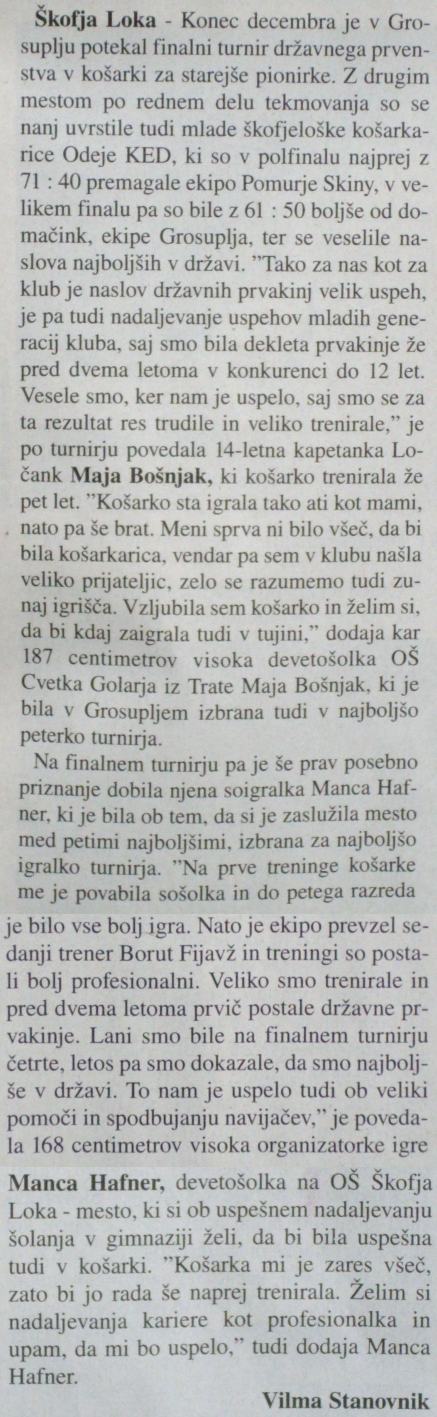 **Škofja Loka** - Konec decembra je v Grosuplju potekal finalni turnir državnega prvenstva v košarki za starejše pionirke. Z drugim mestom po rednem delu tekmovanja so se nanj uvrstile tudi mlade škofjeloške košarkarice Odeje KED, ki so v polfinalu najprej z 71 : 40 premagale ekipo Pomurje Skiny, v velikem finalu pa so bile z 61 : 50 boljše od domačink, ekipe Grosuplja, ter se veselile naslova najboljših v državi. "Tako za nas kot za klub je naslov državnih prvakinj velik uspeh, je pa tudi nadaljevanje uspehov mladih generacij kluba, saj smo bila dekleta prvakinje že pred dvema letoma v konkurenci do 12 let. Vesele smo, ker nam je uspelo, saj smo se za ta rezultat res trudile in veliko trenirale," je po turnirju povedala 14-letna kapetanka Ločank **Maja Bošnjak,** ki košarko trenirala že pet let. "Košarko sta igrala tako ati kot mami, nato pa še brat. Meni sprva ni bilo všeč, da bi bila košarkarica, vendar pa sem v klubu našla veliko prijateljic, zelo se razumemo tudi zunaj igrišča. Vzljubila sem košarko in želim si, da bi kdaj zaigrala tudi v tujini," dodaja kar 187 centimetrov visoka devetošolka OŠ Cvetka Golarja iz Trate Maja Bošnjak, ki je bila v Grosupljem izbrana tudi v najboljšo peterko turnirja.

Na finalnem turnirju pa je še prav posebno priznanje dobila njena soigralka Manca Hafner, ki je bila ob tem, da si je zaslužila mesto med petimi najboljšimi, izbrana za najboljšo igralko turnirja. "Na prve treninge košarke me je povabila sošolka in do petega razreda je bilo vse bolj igra. Nato je ekipo prevzel sedanji trener Borut Fijavž in treningi so postali bolj profesionalni. Veliko smo trenirale in pred dvema letoma prvič postale državne prvakinje. Lani smo bile na finalnem turnirju četrte, letos pa smo dokazale, da smo najboljše v državi. To nam je uspelo tudi ob veliki pomoči in spodbujanju navijačev," je povedala 168 centimetrov visoka organizatorke igre **Manca Hafner,** devetošolka na OŠ Škofja Loka - mesto, ki si ob uspešnem nadaljevanju šolanja v gimnaziji želi, da bi bila uspešna tudi v košarki. "Košarka mi je zares všeč, zato bi jo rada še naprej trenirala. Želim si nadaljevanja kariere kot profesionalka in upam, da mi bo uspelo," tudi dodaja Manca Hafner.

**Vilma Stanovnik**